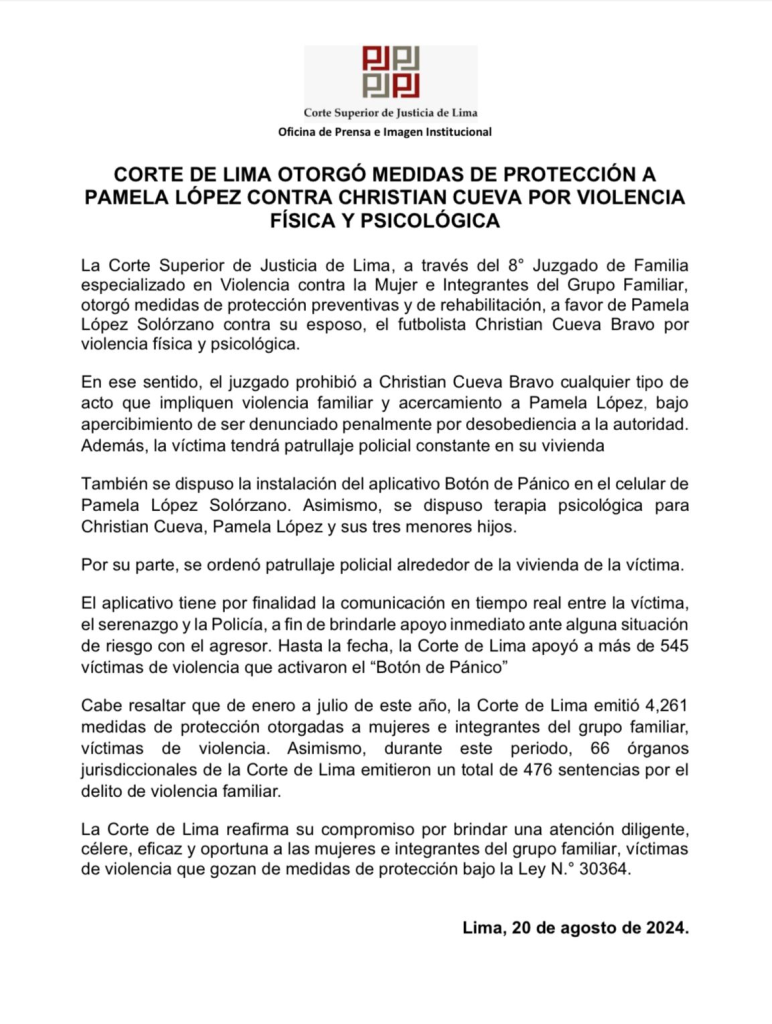 Corte Superior de Justicia de Lima
Oficina de Prensa e Imagen Institucional

CORTE DE LIMA OTORGÓ MEDIDAS DE PROTECCIÓN A PAMELA LÓPEZ CONTRA CHRISTIAN CUEVA POR VIOLENCIA FÍSICA Y PSICOLÓGICA

La Corte Superior de Justicia de Lima, a través del 8° Juzgado de Familia especializado en Violencia contra la Mujer e Integrantes del Grupo Familiar, otorgó medidas de protección preventivas y de rehabilitación, a favor de Pamela López Solórzano contra su esposo, el futbolista Christian Cueva Bravo por violencia física y psicológica.

En ese sentido, el juzgado prohibió a Christian Cueva Bravo cualquier tipo de acto que impliquen violencia familiar y acercamiento a Pamela López, bajo apercibimiento de ser denunciado penalmente por desobediencia a la autoridad. Además, la víctima tendrá patrullaje policial constante en su vivienda

También se dispuso la instalación del aplicativo Botón de Pánico en el celular de Pamela López Solórzano. Asimismo, se dispuso terapia psicológica para Christian Cueva, Pamela López y sus tres menores hijos.

Por su parte, se ordenó patrullaje policial alrededor de la vivienda de la víctima.

El aplicativo tiene por finalidad la comunicación en tiempo real entre la víctima, el serenazgo y la Policía, a fin de brindarle apoyo inmediato ante alguna situación de riesgo con el agresor. Hasta la fecha, la Corte de Lima apoyó a más de 545 víctimas de violencia que activaron el “Botón de Pánico”

Cabe resaltar que de enero a julio de este año, la Corte de Lima emitió 4,261 medidas de protección otorgadas a mujeres e integrantes del grupo familiar, víctimas de violencia. Asimismo, durante este periodo, 66 órganos jurisdiccionales de la Corte de Lima emitieron un total de 476 sentencias por el delito de violencia familiar.

La Corte de Lima reafirma su compromiso por brindar una atención diligente, célere, eficaz y oportuna a las mujeres e integrantes del grupo familiar, víctimas de violencia que gozan de medidas de protección bajo la Ley N.° 30364.

Lima, 20 de agosto de 2024.